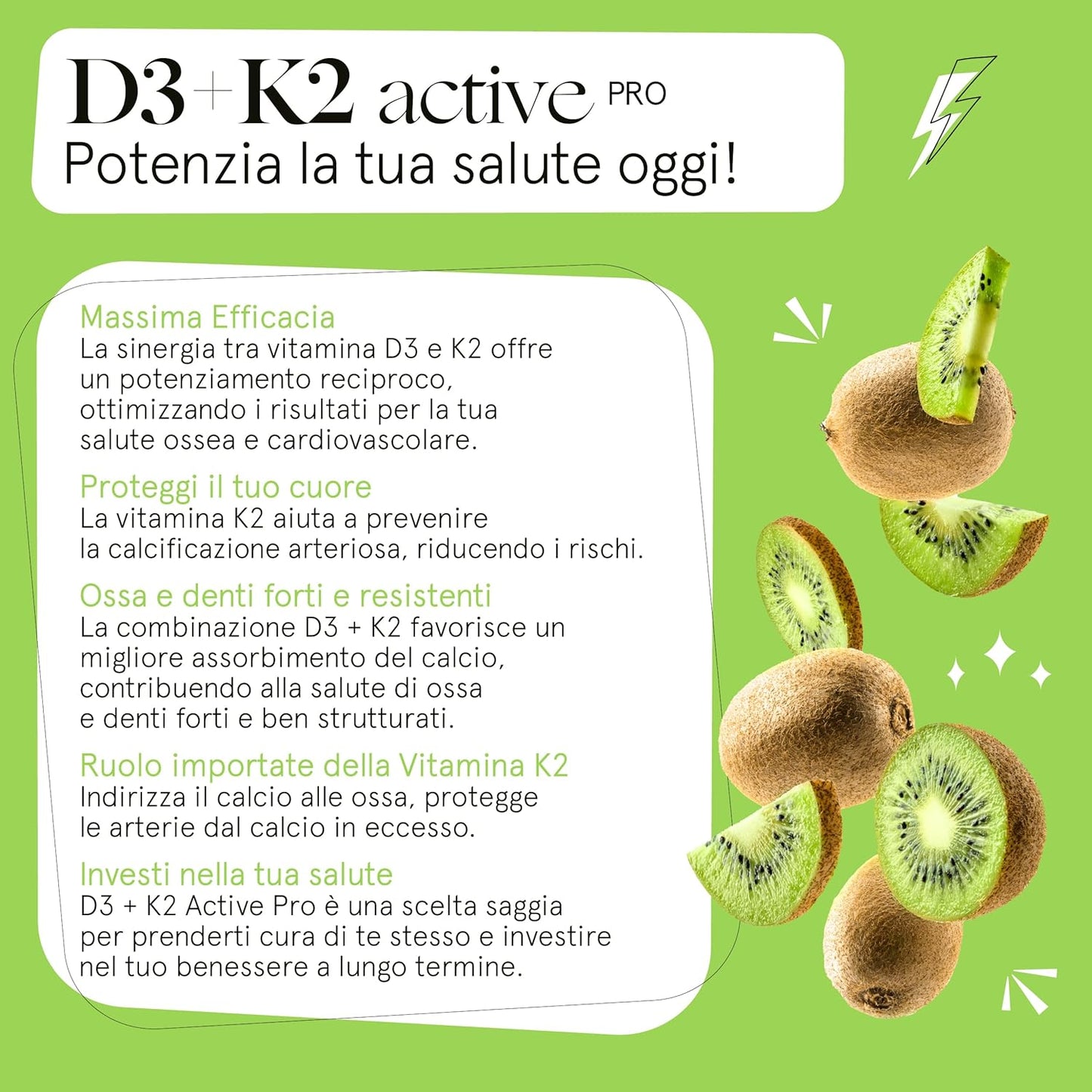 D3+K2 active PRO
Potenzia la tua salute oggi!

Massima Efficacia
La sinergia tra vitamina D3 e K2 offre un potenziamento reciproco, ottimizzando i risultati per la tua salute ossea e cardiovascolare.

Proteggi il tuo cuore
La vitamina K2 aiuta a prevenire la calcificazione arteriosa, riducendo i rischi.

Ossa e denti forti e resistenti
La combinazione D3 + K2 favorisce un migliore assorbimento del calcio, contribuendo alla salute di ossa e denti forti e ben strutturati.

Ruolo importate della Vitamina K2
Indirizza il calcio alle ossa, protegge le arterie dal calcio in eccesso.

Investi nella tua salute
D3 + K2 Active Pro è una scelta saggia per prenderti cura di te stesso e investire nel tuo benessere a lungo termine.